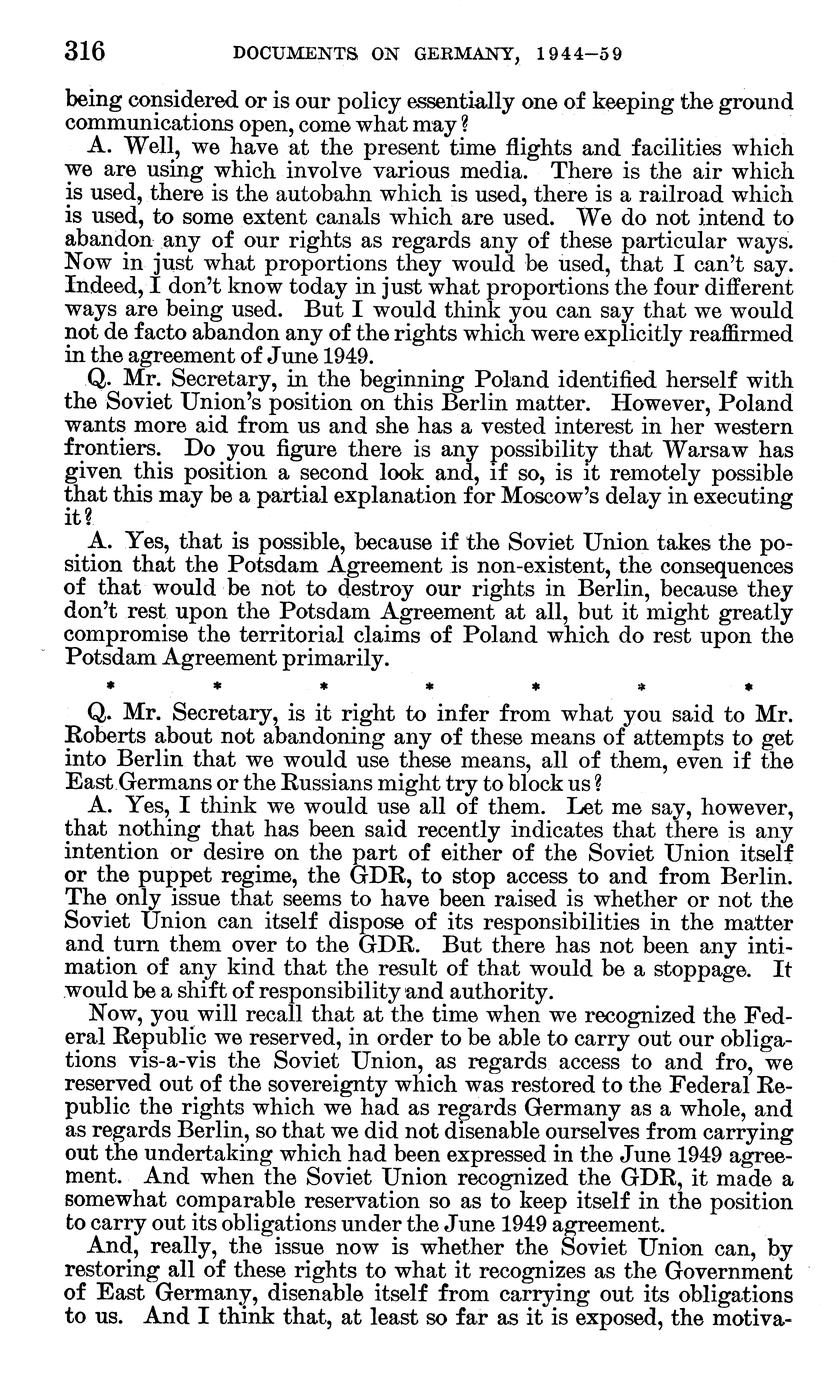 316 DOCUMENTS ON GERMANY, 1944–59

being considered or is our policy essentially one of keeping the ground communications open, come what may?

A. Well, we have at the present time flights and facilities which we are using which involve various media. There is the air which is used, there is the autobahn which is used, there is a railroad which is used, to some extent canals which are used. We do not intend to abandon any of our rights as regards any of these particular ways. Now in just what proportions they would be used, that I can't say. Indeed, I don't know today in just what proportions the four different ways are being used. But I would think you can say that we would not de facto abandon any of the rights which were explicitly reaffirmed in the agreement of June 1949.

Q. Mr. Secretary, in the beginning Poland identified herself with the Soviet Union's position on this Berlin matter. However, Poland wants more aid from us and she has a vested interest in her western frontiers. Do you figure there is any possibility that Warsaw has given this position a second look and, if so, is it remotely possible that this may be a partial explanation for Moscow's delay in executing it?

A. Yes, that is possible, because if the Soviet Union takes the position that the Potsdam Agreement is non-existent, the consequences of that would be not to destroy our rights in Berlin, because they don't rest upon the Potsdam Agreement at all, but it might greatly compromise the territorial claims of Poland which do rest upon the Potsdam Agreement primarily.

* * * * * * *

Q. Mr. Secretary, is it right to infer from what you said to Mr. Roberts about not abandoning any of these means of attempts to get into Berlin that we would use these means, all of them, even if the East Germans or the Russians might try to block us?

A. Yes, I think we would use all of them. Let me say, however, that nothing that has been said recently indicates that there is any intention or desire on the part of either of the Soviet Union itself or the puppet regime, the GDR, to stop access to and from Berlin. The only issue that seems to have been raised is whether or not the Soviet Union can itself dispose of its responsibilities in the matter and turn them over to the GDR. But there has not been any intimation of any kind that the result of that would be a stoppage. It would be a shift of responsibility and authority.

Now, you will recall that at the time when we recognized the Federal Republic we reserved, in order to be able to carry out our obligations vis-a-vis the Soviet Union, as regards access to and fro, we reserved out of the sovereignty which was restored to the Federal Republic the rights which we had as regards Germany as a whole, and as regards Berlin, so that we did not disenable ourselves from carrying out the undertaking which had been expressed in the June 1949 agreement. And when the Soviet Union recognized the GDR, it made a somewhat comparable reservation so as to keep itself in the position to carry out its obligations under the June 1949 agreement.

And, really, the issue now is whether the Soviet Union can, by restoring all of these rights to what it recognizes as the Government of East Germany, disenable itself from carrying out its obligations to us. And I think that, at least so far as it is exposed, the motiva-